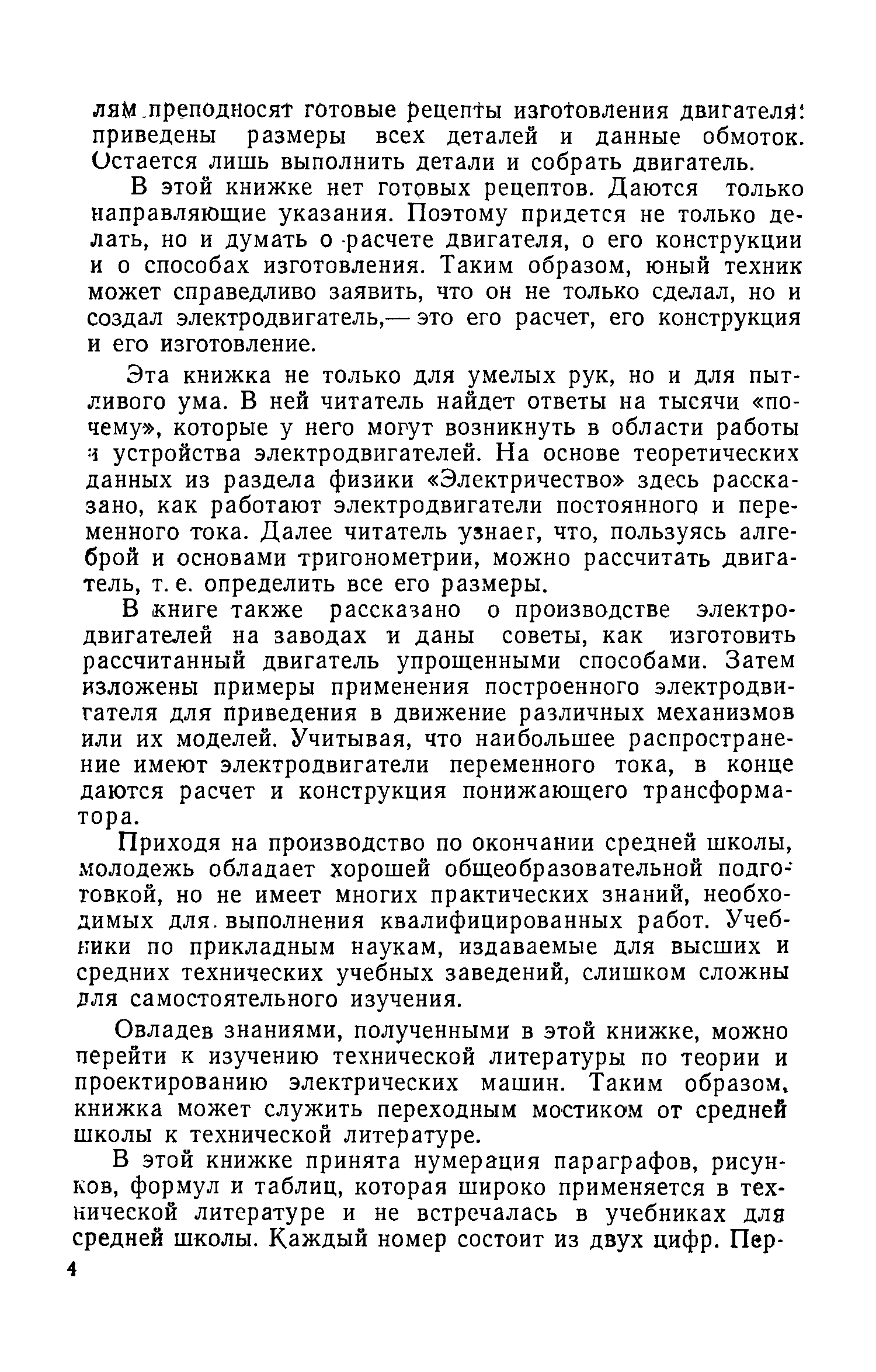 лям преподносят готовые рецепты изготовления двигателя: приведены размеры всех деталей и данные обмоток. Остается лишь выполнить детали и собрать двигатель.

В этой книжке нет готовых рецептов. Даются только направляющие указания. Поэтому придется не только делать, но и думать о расчете двигателя, о его конструкции и о способах изготовления. Таким образом, юный техник может справедливо заявить, что он не только сделал, но и создал электродвигатель,— это его расчет, его конструкция и его изготовление.

Эта книжка не только для умелых рук, но и для пытливого ума. В ней читатель найдет ответы на тысячи «почему», которые у него могут возникнуть в области работы и устройства электродвигателей. На основе теоретических данных из раздела физики «Электричество» здесь рассказано, как работают электродвигатели постоянного и переменного тока. Далее читатель узнает, что, пользуясь алгеброй и основами тригонометрии, можно рассчитать двигатель, т. е. определить все его размеры.

В книге также рассказано о производстве электродвигателей на заводах и даны советы, как изготовить рассчитанный двигатель упрощенными способами. Затем изложены примеры применения построенного электродвигателя для приведения в движение различных механизмов или их моделей. Учитывая, что наибольшее распространение имеют электродвигатели переменного тока, в конце даются расчет и конструкция понижающего трансформатора.

Приходя на производство по окончании средней школы, молодежь обладает хорошей общеобразовательной подготовкой, но не имеет многих практических знаний, необходимых для выполнения квалифицированных работ. Учебники по прикладным наукам, издаваемые для высших и средних технических учебных заведений, слишком сложны для самостоятельного изучения.

Овладев знаниями, полученными в этой книжке, можно перейти к изучению технической литературы по теории и проектированию электрических машин. Таким образом, книжка может служить переходным мостиком от средней школы к технической литературе.

В этой книжке принята нумерация параграфов, рисунков, формул и таблиц, которая широко применяется в технической литературе и не встречалась в учебниках для средней школы. Каждый номер состоит из двух цифр. Пер-

4